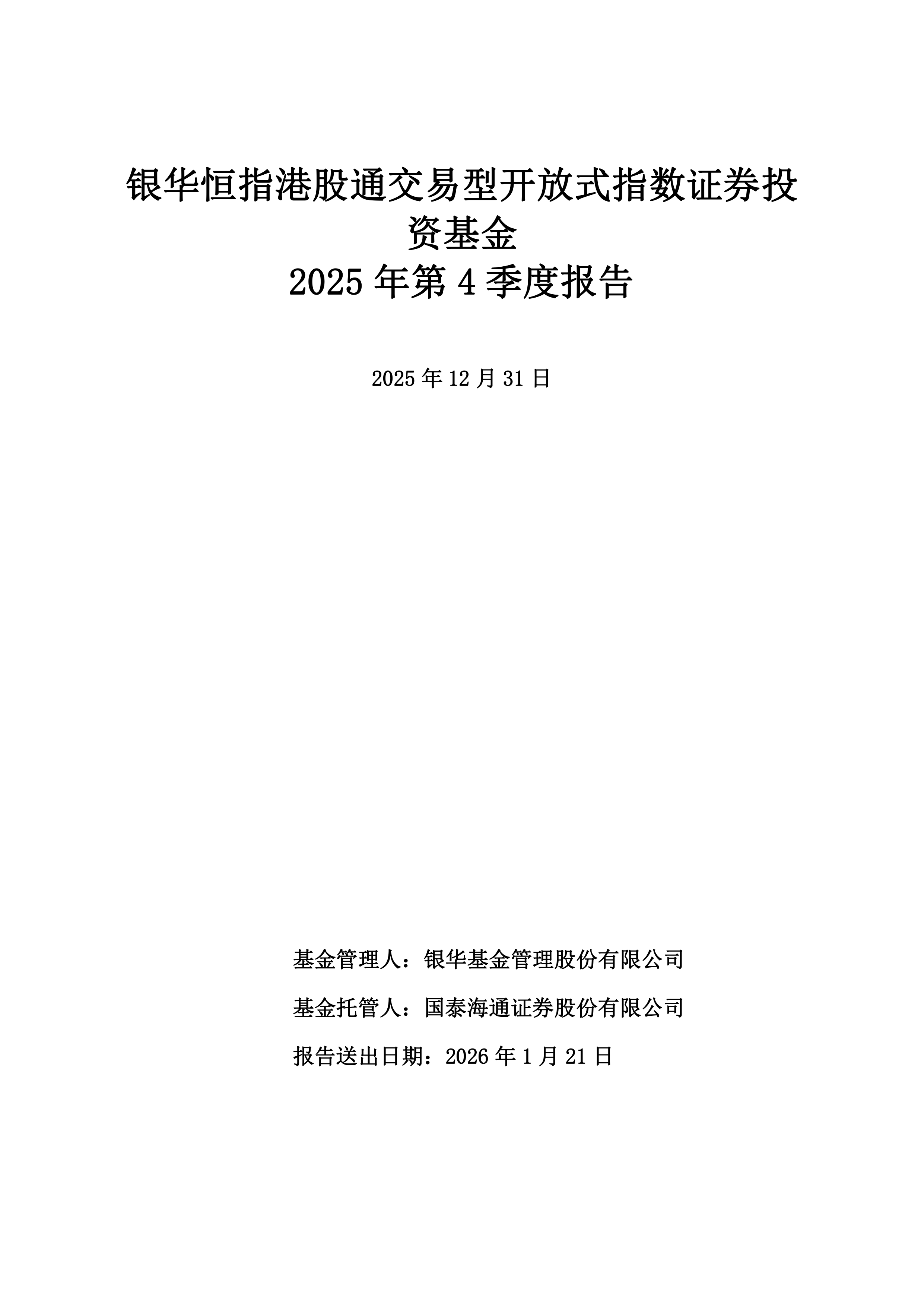 银华恒指港股通交易型开放式指数证券投资基金
2025 年第 4 季度报告

2025 年 12 月 31 日

基金管理人：银华基金管理股份有限公司

基金托管人：国泰海通证券股份有限公司

报告送出日期：2026 年 1 月 21 日